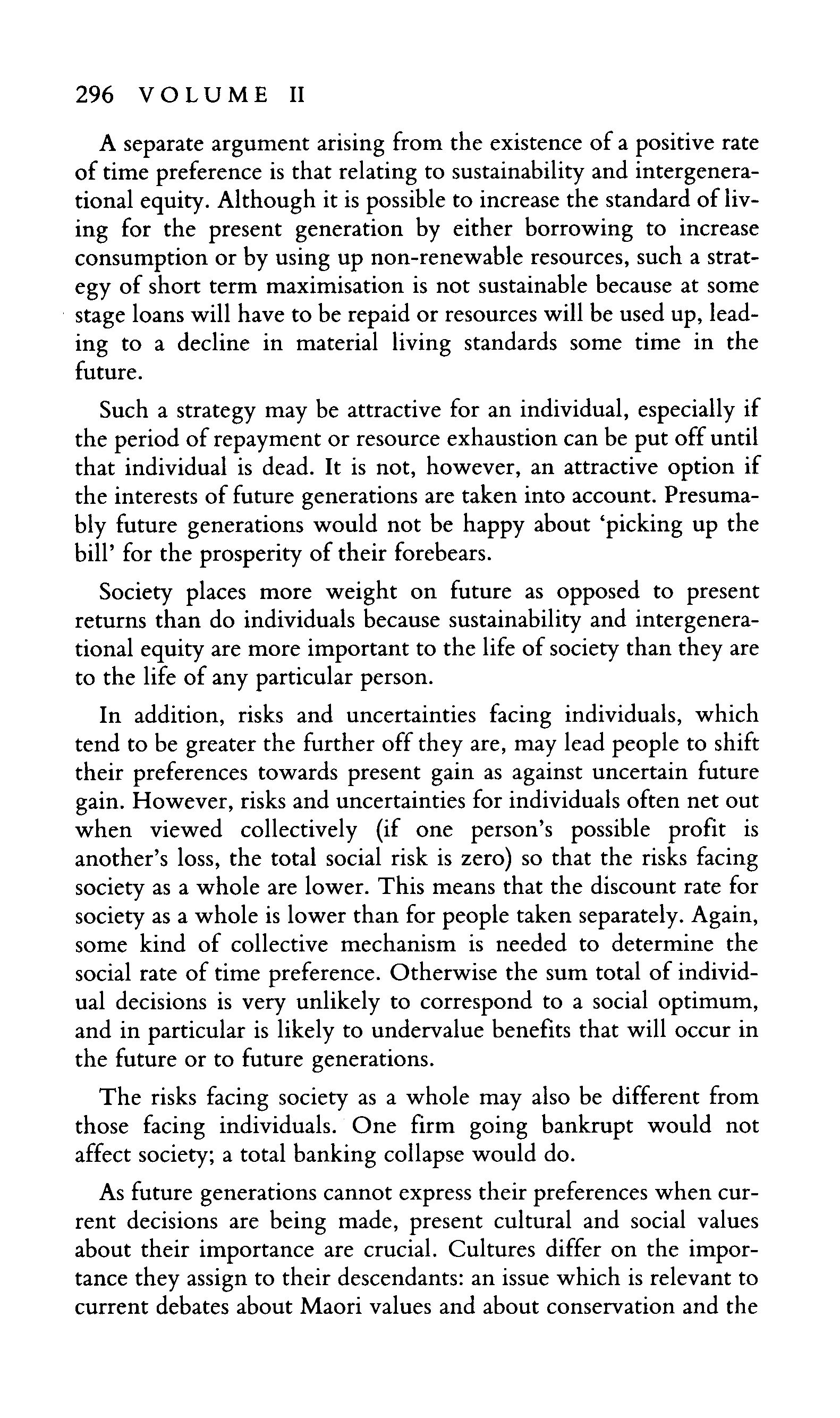 296 VOLUME II

A separate argument arising from the existence of a positive rate of time preference is that relating to sustainability and intergenerational equity. Although it is possible to increase the standard of living for the present generation by either borrowing to increase consumption or by using up non-renewable resources, such a strategy of short term maximisation is not sustainable because at some stage loans will have to be repaid or resources will be used up, leading to a decline in material living standards some time in the future.

Such a strategy may be attractive for an individual, especially if the period of repayment or resource exhaustion can be put off until that individual is dead. It is not, however, an attractive option if the interests of future generations are taken into account. Presumably future generations would not be happy about 'picking up the bill' for the prosperity of their forebears.

Society places more weight on future as opposed to present returns than do individuals because sustainability and intergenerational equity are more important to the life of society than they are to the life of any particular person.

In addition, risks and uncertainties facing individuals, which tend to be greater the further off they are, may lead people to shift their preferences towards present gain as against uncertain future gain. However, risks and uncertainties for individuals often net out when viewed collectively (if one person's possible profit is another's loss, the total social risk is zero) so that the risks facing society as a whole are lower. This means that the discount rate for society as a whole is lower than for people taken separately. Again, some kind of collective mechanism is needed to determine the social rate of time preference. Otherwise the sum total of individual decisions is very unlikely to correspond to a social optimum, and in particular is likely to undervalue benefits that will occur in the future or to future generations.

The risks facing society as a whole may also be different from those facing individuals. One firm going bankrupt would not affect society; a total banking collapse would do.

As future generations cannot express their preferences when current decisions are being made, present cultural and social values about their importance are crucial. Cultures differ on the importance they assign to their descendants: an issue which is relevant to current debates about Maori values and about conservation and the